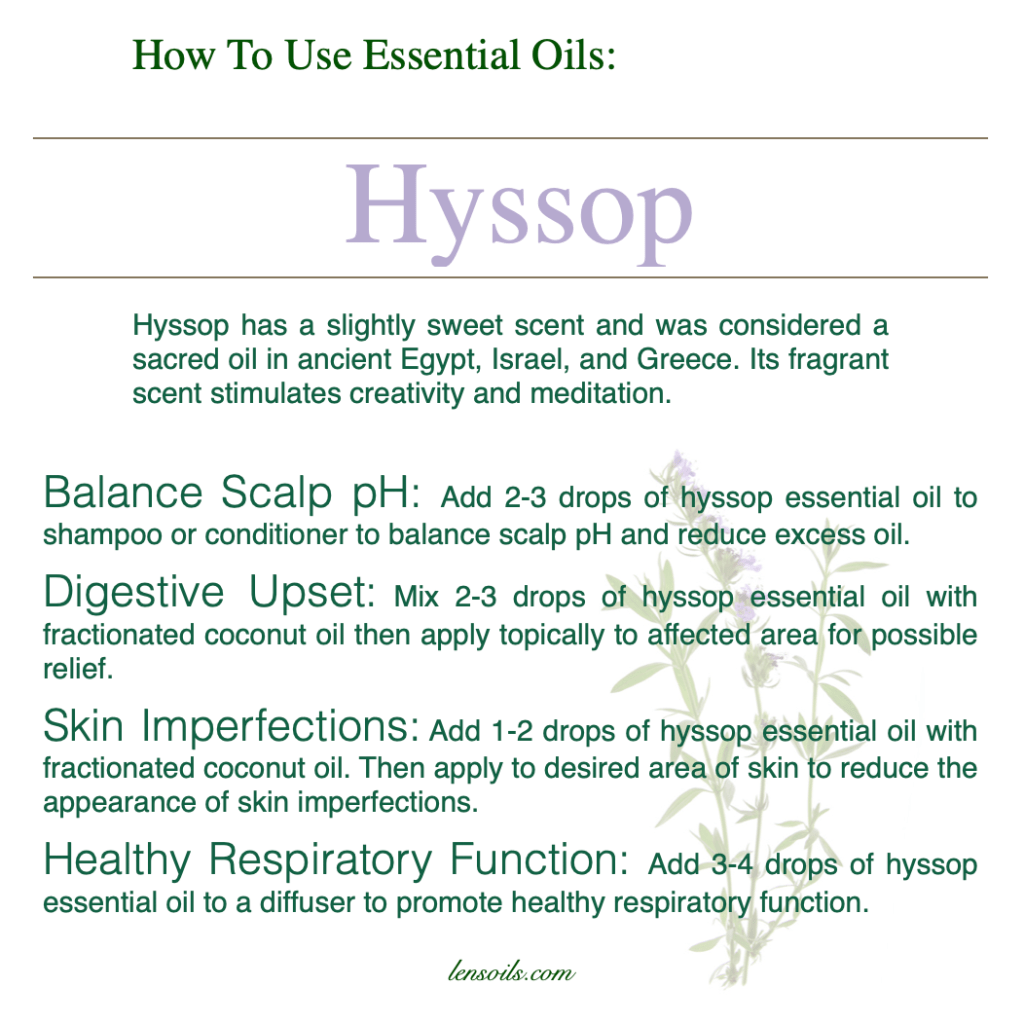 How To Use Essential Oils:

Hyssop

Hyssop has a slightly sweet scent and was considered a sacred oil in ancient Egypt, Israel, and Greece. Its fragrant scent stimulates creativity and meditation.

Balance Scalp pH: Add 2-3 drops of hyssop essential oil to shampoo or conditioner to balance scalp pH and reduce excess oil.

Digestive Upset: Mix 2-3 drops of hyssop essential oil with fractionated coconut oil then apply topically to affected area for possible relief.

Skin Imperfections: Add 1-2 drops of hyssop essential oil with fractionated coconut oil. Then apply to desired area of skin to reduce the appearance of skin imperfections.

Healthy Respiratory Function: Add 3-4 drops of hyssop essential oil to a diffuser to promote healthy respiratory function.

lensoils.com